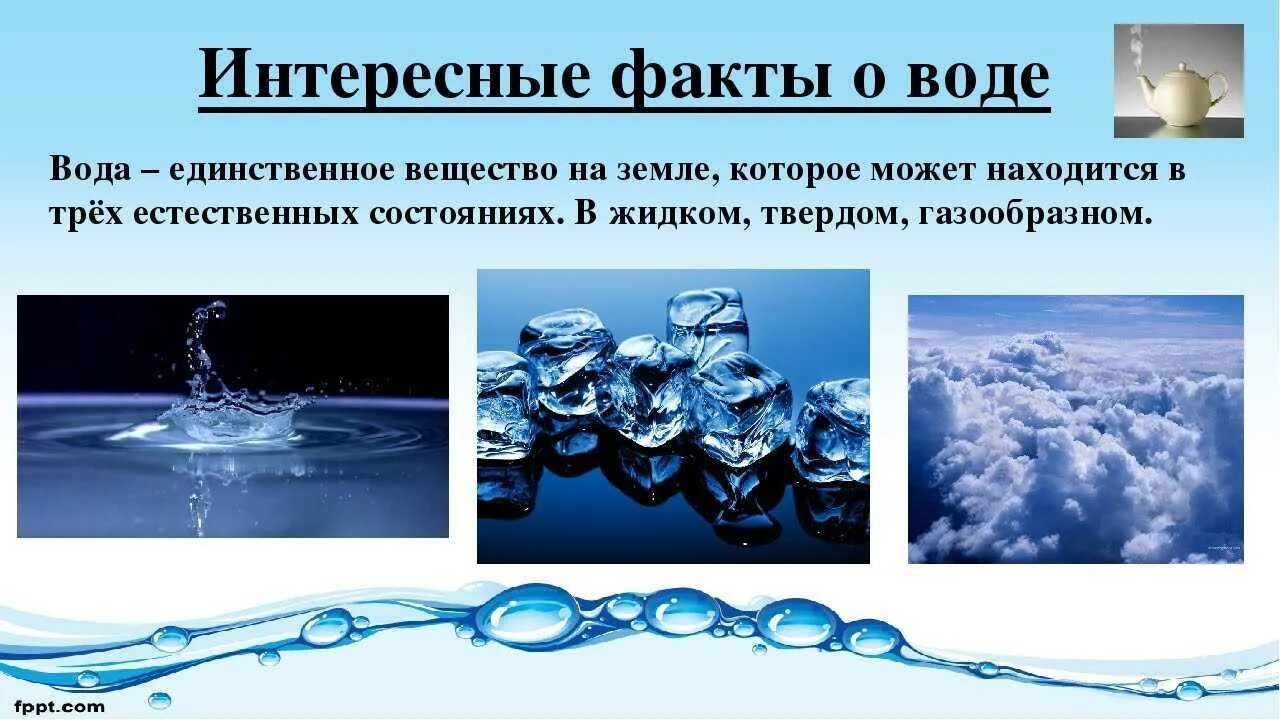 Интересные факты о воде

Вода – единственное вещество на земле, которое может находится в трёх естественных состояниях. В жидком, твердом, газообразном.

fppt.com